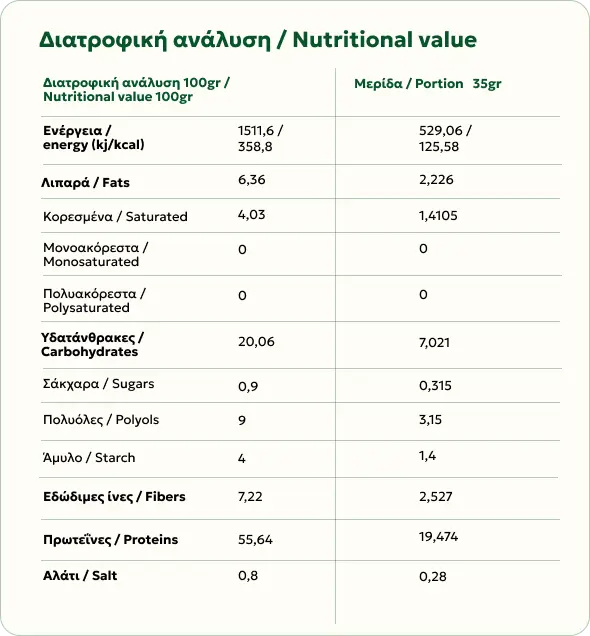 Διατροφική ανάλυση / Nutritional value

| Διατροφική ανάλυση 100gr / Nutritional value 100gr | | Μερίδα / Portion 35gr |
|---|---|---|
| Ενέργεια / energy (kj/kcal) | 1511,6 / 358,8 | 529,06 / 125,58 |
| Λιπαρά / Fats | 6,36 | 2,226 |
| Κορεσμένα / Saturated | 4,03 | 1,4105 |
| Μονοακόρεστα / Monosaturated | 0 | 0 |
| Πολυακόρεστα / Polysaturated | 0 | 0 |
| Υδατάνθρακες / Carbohydrates | 20,06 | 7,021 |
| Σάκχαρα / Sugars | 0,9 | 0,315 |
| Πολυόλες / Polyols | 9 | 3,15 |
| Άμυλο / Starch | 4 | 1,4 |
| Εδώδιμες ίνες / Fibers | 7,22 | 2,527 |
| Πρωτεΐνες / Proteins | 55,64 | 19,474 |
| Αλάτι / Salt | 0,8 | 0,28 |